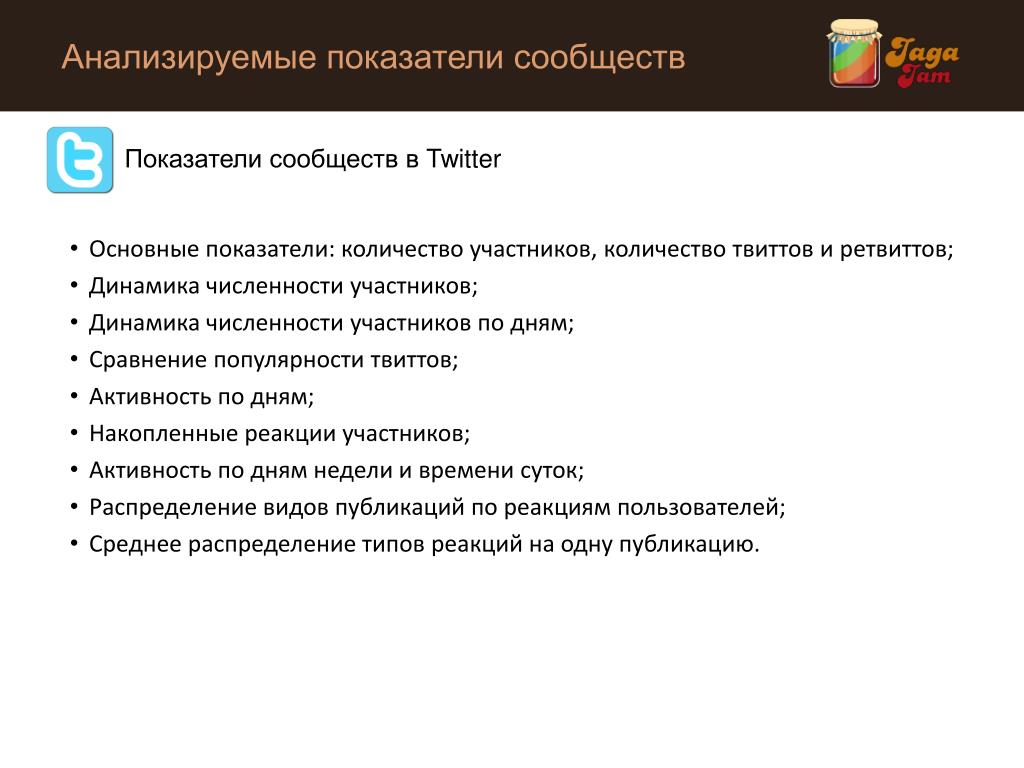 Анализируемые показатели сообществ

Jaga Jam

Показатели сообществ в Twitter

• Основные показатели: количество участников, количество твиттов и ретвиттов;
• Динамика численности участников;
• Динамика численности участников по дням;
• Сравнение популярности твиттов;
• Активность по дням;
• Накопленные реакции участников;
• Активность по дням недели и времени суток;
• Распределение видов публикаций по реакциям пользователей;
• Среднее распределение типов реакций на одну публикацию.